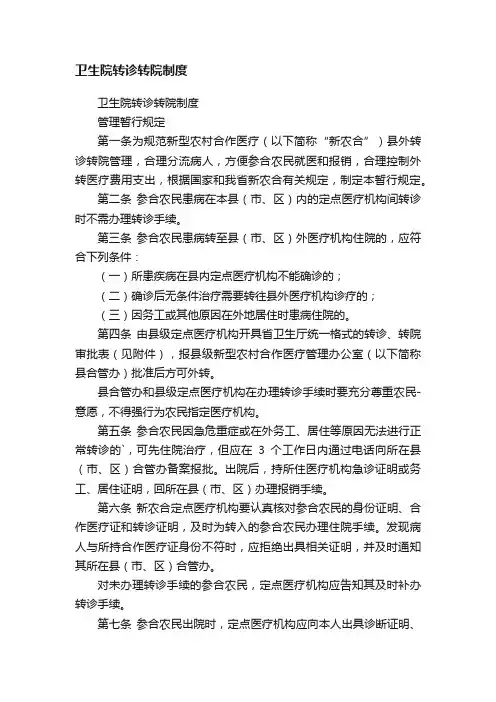 卫生院转诊转院制度

卫生院转诊转院制度

管理暂行规定

第一条为规范新型农村合作医疗（以下简称“新农合”）县外转诊转院管理，合理分流病人，方便参合农民就医和报销，合理控制外转医疗费用支出，根据国家和我省新农合有关规定，制定本暂行规定。

第二条 参合农民患病在本县（市、区）内的定点医疗机构间转诊时不需办理转诊手续。

第三条 参合农民患病转至县（市、区）外医疗机构住院的，应符合下列条件：

（一）所患疾病在县内定点医疗机构不能确诊的；

（二）确诊后无条件治疗需要转往县外医疗机构诊疗的；

（三）因务工或其他原因在外地居住时患病住院的。

第四条 由县级定点医疗机构开具省卫生厅统一格式的转诊、转院审批表（见附件），报县级新型农村合作医疗管理办公室（以下简称县合管办）批准后方可外转。

县合管办和县级定点医疗机构在办理转诊手续时要充分尊重农民-意愿，不得强行为农民指定医疗机构。

第五条 参合农民因急危重症或在外务工、居住等原因无法进行正常转诊的`，可先住院治疗，但应在 3 个工作日内通过电话向所在县（市、区）合管办备案报批。出院后，持所住医疗机构急诊证明或务工、居住证明，回所在县（市、区）办理报销手续。

第六条 新农合定点医疗机构要认真核对参合农民的身份证明、合作医疗证和转诊证明，及时为转入的参合农民办理住院手续。发现病人与所持合作医疗证身份不符时，应拒绝出具相关证明，并及时通知其所在县（市、区）合管办。

对未办理转诊手续的参合农民，定点医疗机构应告知其及时补办转诊手续。

第七条 参合农民出院时，定点医疗机构应向本人出具诊断证明、